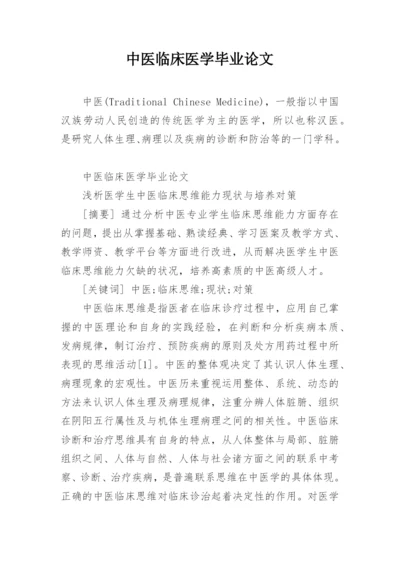 中医临床医学毕业论文

中医(Traditional Chinese Medicine)，一般指以中国汉族劳动人民创造的传统医学为主的医学，所以也称汉医。是研究人体生理、病理以及疾病的诊断和防治等的一门学科。

中医临床医学毕业论文

浅析医学生中医临床思维能力现状与培养对策

[摘要] 通过分析中医专业学生临床思维能力方面存在的问题，提出从掌握基础、熟读经典、学习医案及教学方式、教学师资、教学平台等方面进行改进，从而解决医学生中医临床思维能力欠缺的状况，培养高素质的中医高级人才。

[关键词] 中医;临床思维;现状;对策

中医临床思维是指医者在临床诊疗过程中，应用自己掌握的中医理论和自身的实践经验，在判断和分析疾病本质、发病规律，制订治疗、预防疾病的原则及处方用药过程中所表现的思维活动[1]。中医的整体观决定了其认识人体生理、病理现象的宏观性。中医历来重视运用整体、系统、动态的方法来认识人体生理及病理规律，注重分辨人体脏腑、组织在阴阳五行属性及与机体生理病理之间的相关性。中医临床诊断和治疗思维具有自身的特点，从人体整体与局部、脏腑组织之间、人体与自然、人体与社会诸方面之间的联系中考察、诊断、治疗疾病，是普遍联系思维在中医学的具体体现。正确的中医临床思维对临床诊治起着决定性的作用。对医学